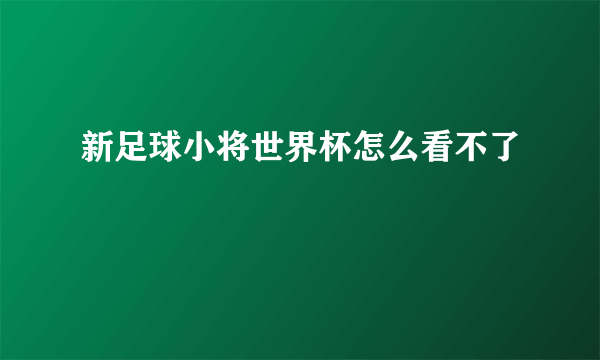 新足球小将世界杯怎么看不了